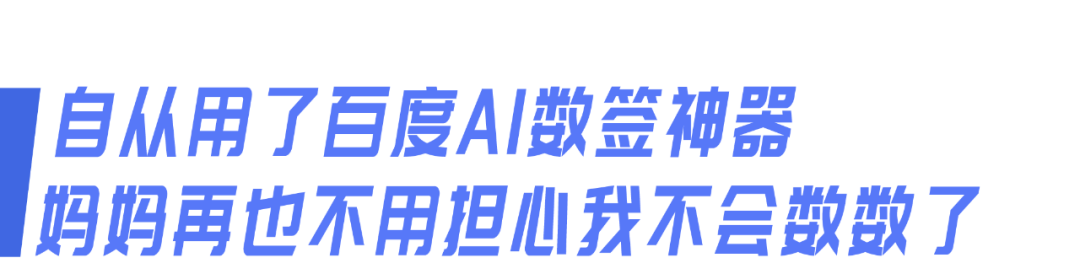 自从用了百度AI数签神器
妈妈再也不用担心我不会数数了